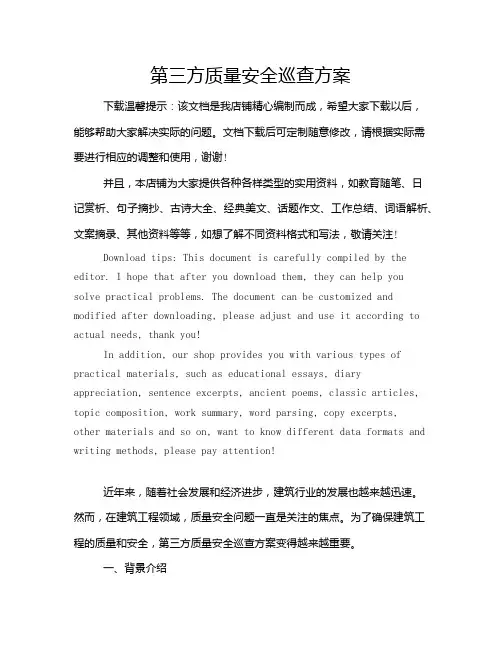 第三方质量安全巡查方案

下载温馨提示：该文档是我店铺精心编制而成，希望大家下载以后，能够帮助大家解决实际的问题。文档下载后可定制随意修改，请根据实际需要进行相应的调整和使用，谢谢！

并且，本店铺为大家提供各种各样类型的实用资料，如教育随笔、日记赏析、句子摘抄、古诗大全、经典美文、话题作文、工作总结、词语解析、文案摘录、其他资料等等，如想了解不同资料格式和写法，敬请关注！

Download tips: This document is carefully compiled by the editor. I hope that after you download them, they can help you solve practical problems. The document can be customized and modified after downloading, please adjust and use it according to actual needs, thank you!

In addition, our shop provides you with various types of practical materials, such as educational essays, diary appreciation, sentence excerpts, ancient poems, classic articles, topic composition, work summary, word parsing, copy excerpts, other materials and so on, want to know different data formats and writing methods, please pay attention!

近年来，随着社会发展和经济进步，建筑行业的发展也越来越迅速。然而，在建筑工程领域，质量安全问题一直是关注的焦点。为了确保建筑工程的质量和安全，第三方质量安全巡查方案变得越来越重要。

一、背景介绍